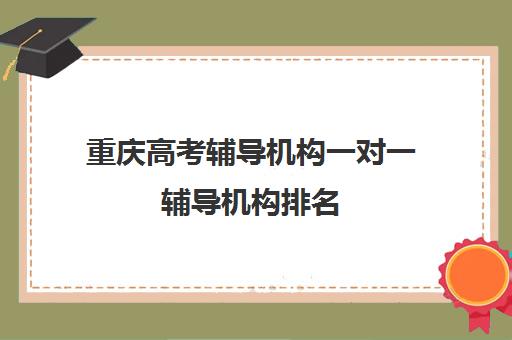 重庆高考辅导机构一对一辅导机构排名